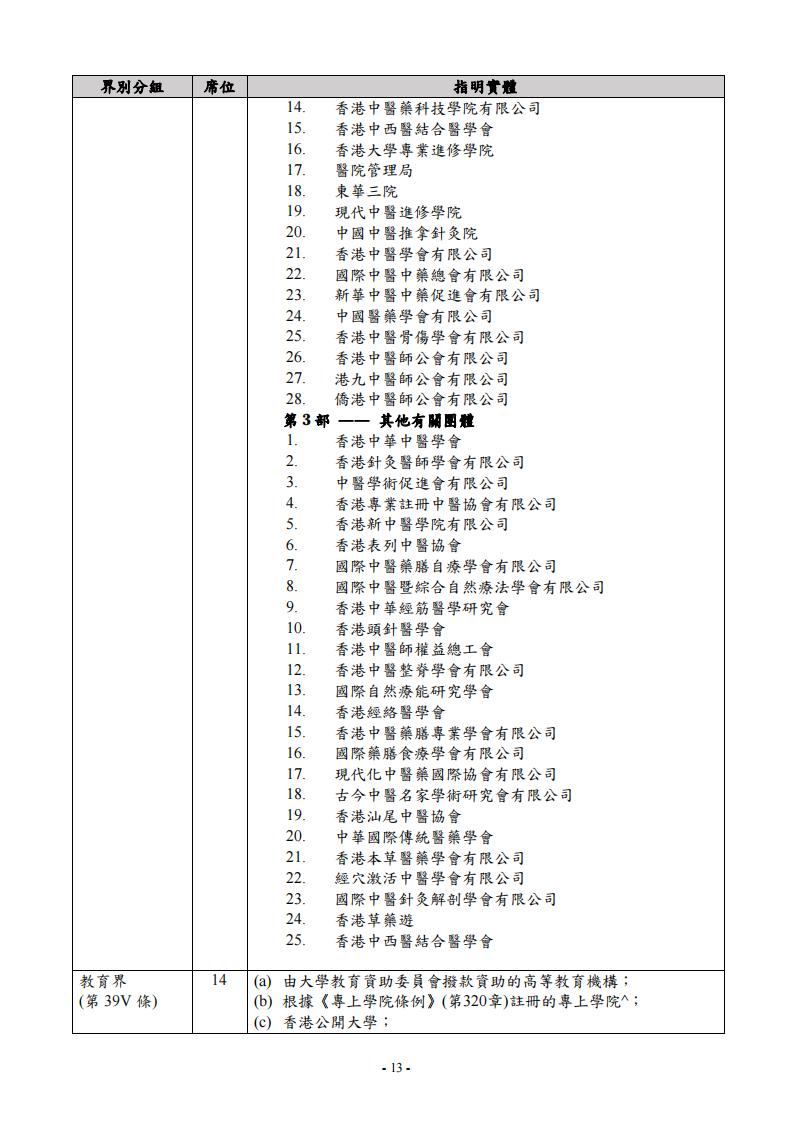 | 界別分組 | 席位 | 指明實體 |
|---|---|---|
| | | 14. 香港中醫藥科技學院有限公司<br>15. 香港中西醫結合醫學會<br>16. 香港大學專業進修學院<br>17. 醫院管理局<br>18. 東華三院<br>19. 現代中醫進修學院<br>20. 中國中醫推拿針灸院<br>21. 香港中醫學會有限公司<br>22. 國際中醫中藥總會有限公司<br>23. 新華中醫中藥促進會有限公司<br>24. 中國醫藥學會有限公司<br>25. 香港中醫骨傷學會有限公司<br>26. 香港中醫師公會有限公司<br>27. 港九中醫師公會有限公司<br>28. 僑港中醫師公會有限公司<br>第 3 部 —— 其他有關團體<br>1. 香港中華中醫學會<br>2. 香港針灸醫師學會有限公司<br>3. 中醫學術促進會有限公司<br>4. 香港專業註冊中醫協會有限公司<br>5. 香港新中醫學院有限公司<br>6. 香港表列中醫協會<br>7. 國際中醫藥膳自療學會有限公司<br>8. 國際中醫暨綜合自然療法學會有限公司<br>9. 香港中華經筋醫學研究會<br>10. 香港頭針醫學會<br>11. 香港中醫師權益總工會<br>12. 香港中醫整脊學會有限公司<br>13. 國際自然療能研究學會<br>14. 香港經絡醫學會<br>15. 香港中醫藥膳專業學會有限公司<br>16. 國際藥膳食療學會有限公司<br>17. 現代化中醫藥國際協會有限公司<br>18. 古今中醫名家學術研究會有限公司<br>19. 香港汕尾中醫協會<br>20. 中華國際傳統醫藥學會<br>21. 香港本草醫藥學會有限公司<br>22. 經穴激活中醫學會有限公司<br>23. 國際中醫針灸解剖學會有限公司<br>24. 香港草藥遊<br>25. 香港中西醫結合醫學會 |
| 教育界<br>(第 39V 條) | 14 | (a) 由大學教育資助委員會撥款資助的高等教育機構；<br>(b) 根據《專上學院條例》(第320章)註冊的專上學院^；<br>(c) 香港公開大學； |

- 13 -